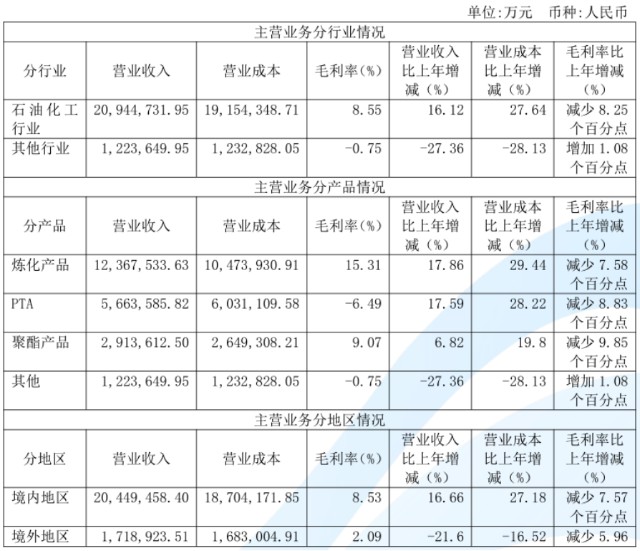 单位:万元 币种:人民币

| 主营业务分行业情况 | | | | | | |
|---|---|---|---|---|---|---|
| 分行业 | 营业收入 | 营业成本 | 毛利率(%) | 营业收入比上年增减(%) | 营业成本比上年增减(%) | 毛利率比上年增减(%) |
| 石油化工行业 | 20,944,731.95 | 19,154,348.71 | 8.55 | 16.12 | 27.64 | 减少 8.25 个百分点 |
| 其他行业 | 1,223,649.95 | 1,232,828.05 | -0.75 | -27.36 | -28.13 | 增加 1.08 个百分点 |
| 主营业务分产品情况 | | | | | | |
| 分产品 | 营业收入 | 营业成本 | 毛利率(%) | 营业收入比上年增减(%) | 营业成本比上年增减(%) | 毛利率比上年增减(%) |
| 炼化产品 | 12,367,533.63 | 10,473,930.91 | 15.31 | 17.86 | 29.44 | 减少 7.58 个百分点 |
| PTA | 5,663,585.82 | 6,031,109.58 | -6.49 | 17.59 | 28.22 | 减少 8.83 个百分点 |
| 聚酯产品 | 2,913,612.50 | 2,649,308.21 | 9.07 | 6.82 | 19.8 | 减少 9.85 个百分点 |
| 其他 | 1,223,649.95 | 1,232,828.05 | -0.75 | -27.36 | -28.13 | 增加 1.08 个百分点 |
| 主营业务分地区情况 | | | | | | |
| 分地区 | 营业收入 | 营业成本 | 毛利率(%) | 营业收入比上年增减(%) | 营业成本比上年增减(%) | 毛利率比上年增减(%) |
| 境内地区 | 20,449,458.40 | 18,704,171.85 | 8.53 | 16.66 | 27.18 | 减少 7.57 个百分点 |
| 境外地区 | 1,718,923.51 | 1,683,004.91 | 2.09 | -21.6 | -16.52 | 减少 5.96 |